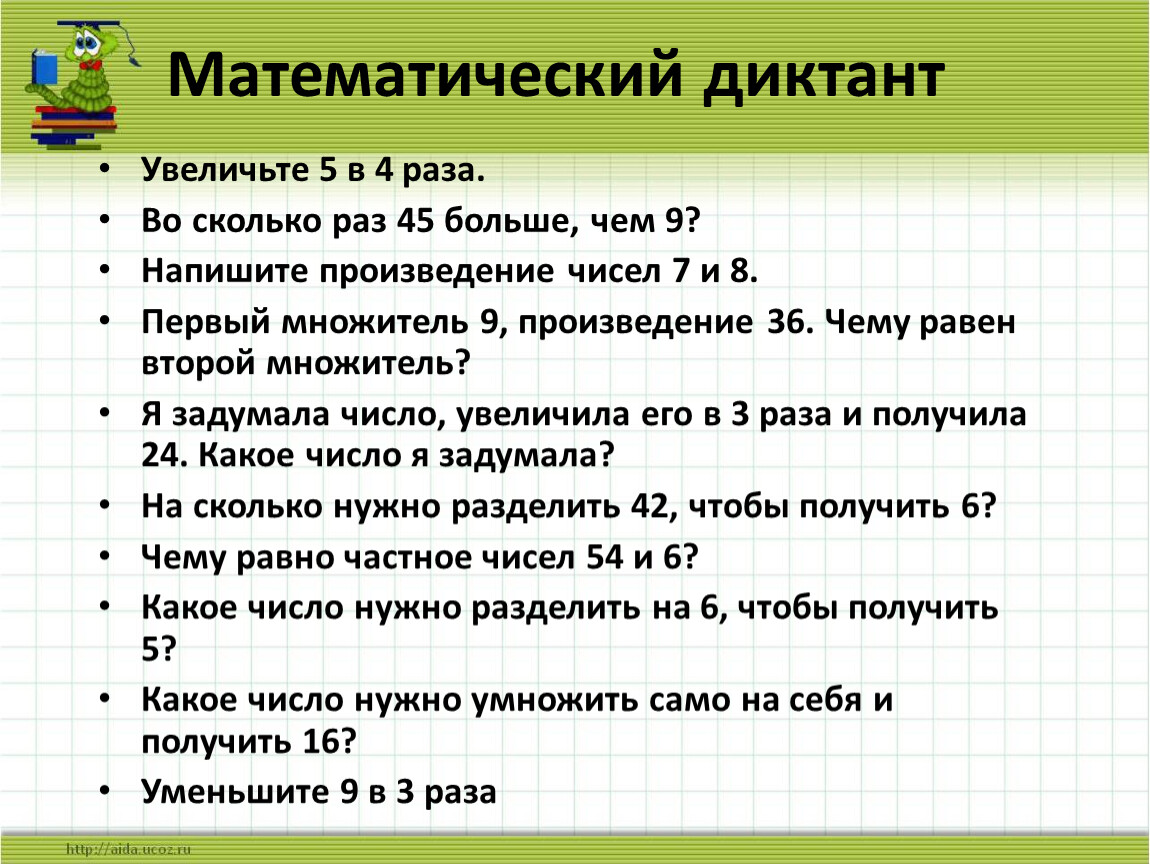 Математический диктант

• Увеличьте 5 в 4 раза.
• Во сколько раз 45 больше, чем 9?
• Напишите произведение чисел 7 и 8.
• Первый множитель 9, произведение 36. Чему равен второй множитель?
• Я задумала число, увеличила его в 3 раза и получила 24. Какое число я задумала?
• На сколько нужно разделить 42, чтобы получить 6?
• Чему равно частное чисел 54 и 6?
• Какое число нужно разделить на 6, чтобы получить 5?
• Какое число нужно умножить само на себя и получить 16?
• Уменьшите 9 в 3 раза

http://aida.ucoz.ru